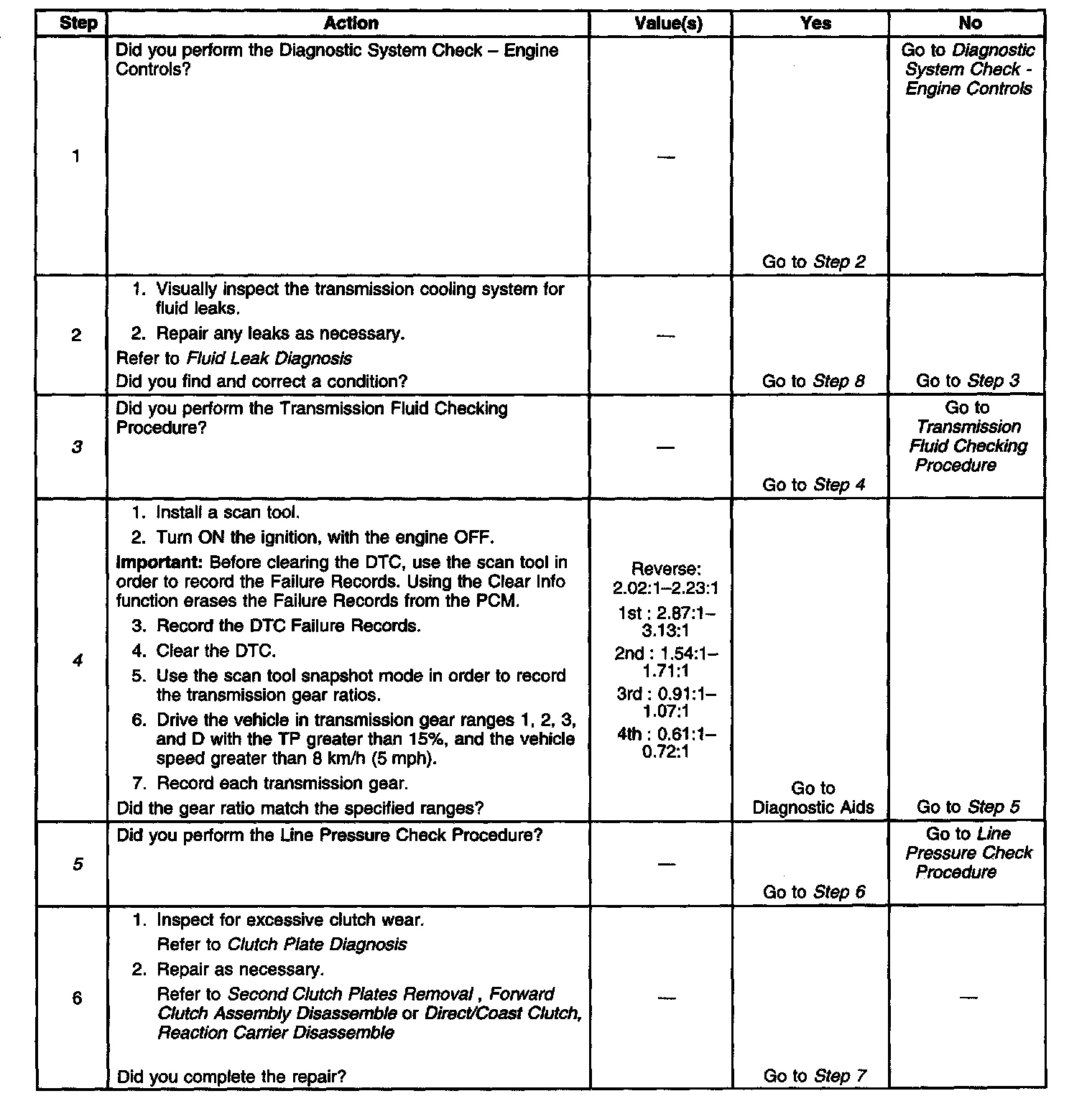 | Step | Action | Value(s) | Yes | No |
|---|---|---|---|---|
| 1 | Did you perform the Diagnostic System Check – Engine Controls? | — | Go to Step 2 | Go to Diagnostic System Check - Engine Controls |
| 2 | 1. Visually inspect the transmission cooling system for fluid leaks. 2. Repair any leaks as necessary. Refer to Fluid Leak Diagnosis Did you find and correct a condition? | — | Go to Step 8 | Go to Step 3 |
| 3 | Did you perform the Transmission Fluid Checking Procedure? | — | Go to Step 4 | Go to Transmission Fluid Checking Procedure |
| 4 | 1. Install a scan tool. 2. Turn ON the ignition, with the engine OFF. Important: Before clearing the DTC, use the scan tool in order to record the Failure Records. Using the Clear Info function erases the Failure Records from the PCM. 3. Record the DTC Failure Records. 4. Clear the DTC. 5. Use the scan tool snapshot mode in order to record the transmission gear ratios. 6. Drive the vehicle in transmission gear ranges 1, 2, 3, and D with the TP greater than 15%, and the vehicle speed greater than 8 km/h (5 mph). 7. Record each transmission gear. Did the gear ratio match the specified ranges? | Reverse: 2.02:1–2.23:1 1st : 2.87:1–3.13:1 2nd : 1.54:1–1.71:1 3rd : 0.91:1–1.07:1 4th : 0.61:1–0.72:1 | Go to Diagnostic Aids | Go to Step 5 |
| 5 | Did you perform the Line Pressure Check Procedure? | — | Go to Step 6 | Go to Line Pressure Check Procedure |
| 6 | 1. Inspect for excessive clutch wear. Refer to Clutch Plate Diagnosis 2. Repair as necessary. Refer to Second Clutch Plates Removal , Forward Clutch Assembly Disassemble or Direct/Coast Clutch, Reaction Carrier Disassemble Did you complete the repair? | — | Go to Step 7 | — |